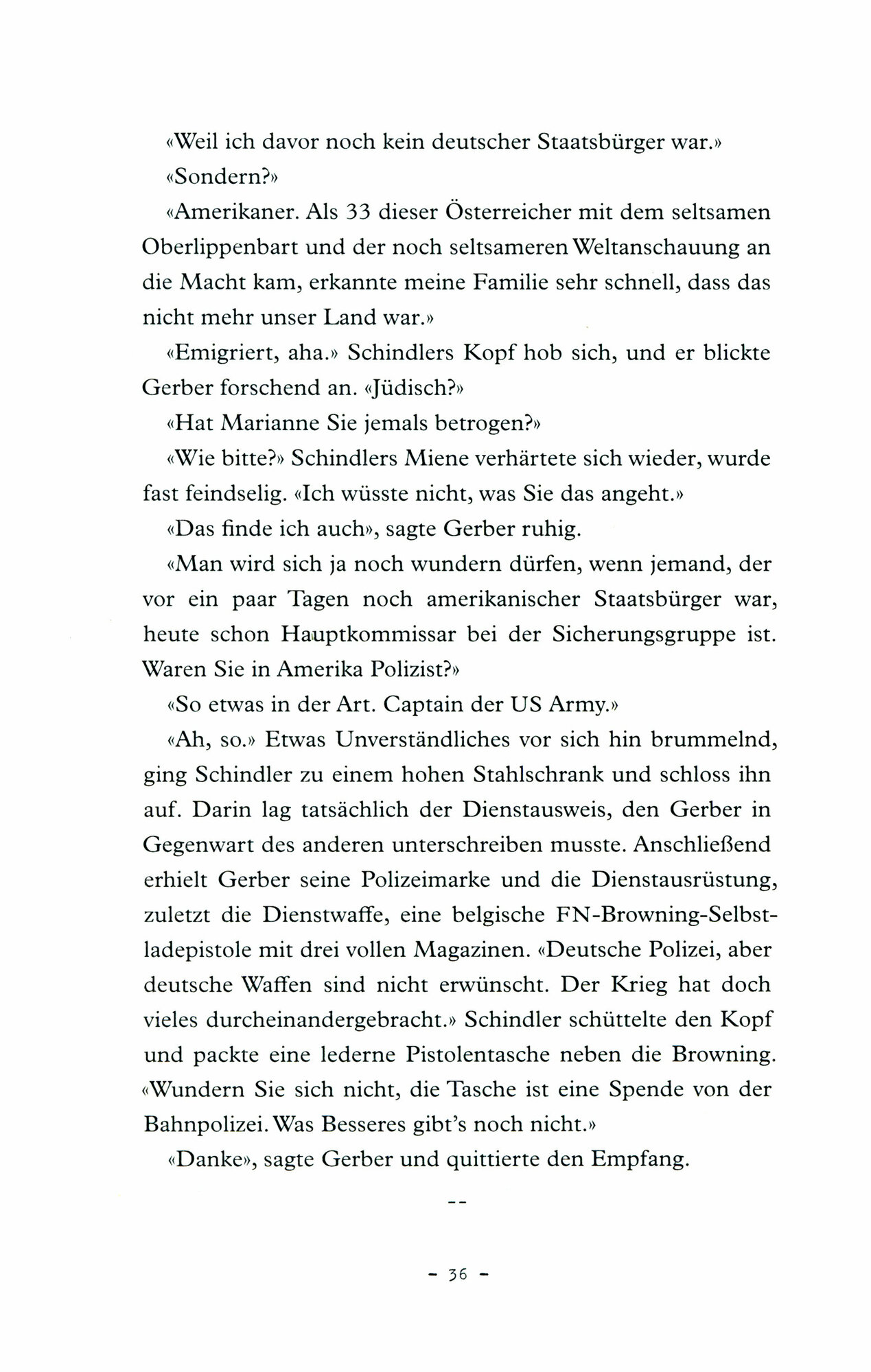 «Weil ich davor noch kein deutscher Staatsbürger war.»

«Sondern?»

«Amerikaner. Als 33 dieser Österreicher mit dem seltsamen Oberlippenbart und der noch seltsameren Weltanschauung an die Macht kam, erkannte meine Familie sehr schnell, dass das nicht mehr unser Land war.»

«Emigriert, aha.» Schindlers Kopf hob sich, und er blickte Gerber forschend an. «Jüdisch?»

«Hat Marianne Sie jemals betrogen?»

«Wie bitte?» Schindlers Miene verhärtete sich wieder, wurde fast feindselig. «Ich wüsste nicht, was Sie das angeht.»

«Das finde ich auch», sagte Gerber ruhig.

«Man wird sich ja noch wundern dürfen, wenn jemand, der vor ein paar Tagen noch amerikanischer Staatsbürger war, heute schon Hauptkommissar bei der Sicherungsgruppe ist. Waren Sie in Amerika Polizist?»

«So etwas in der Art. Captain der US Army.»

«Ah, so.» Etwas Unverständliches vor sich hin brummelnd, ging Schindler zu einem hohen Stahlschrank und schloss ihn auf. Darin lag tatsächlich der Dienstausweis, den Gerber in Gegenwart des anderen unterschreiben musste. Anschließend erhielt Gerber seine Polizeimarke und die Dienstausrüstung, zuletzt die Dienstwaffe, eine belgische FN-Browning-Selbstladepistole mit drei vollen Magazinen. «Deutsche Polizei, aber deutsche Waffen sind nicht erwünscht. Der Krieg hat doch vieles durcheinandergebracht.» Schindler schüttelte den Kopf und packte eine lederne Pistolentasche neben die Browning. «Wundern Sie sich nicht, die Tasche ist eine Spende von der Bahnpolizei. Was Besseres gibt's noch nicht.»

«Danke», sagte Gerber und quittierte den Empfang.

--

- 36 -